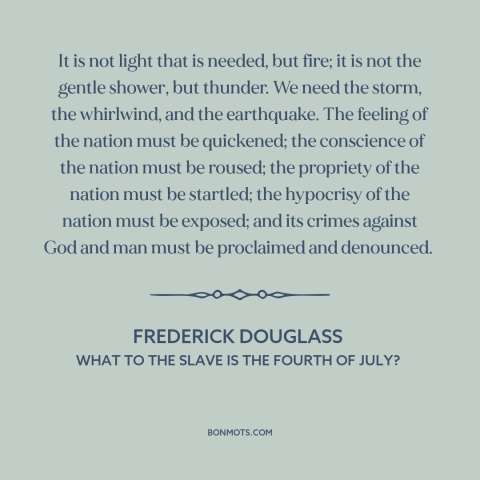 It is not light that is needed, but fire; it is not the gentle shower, but thunder. We need the storm, the whirlwind, and the earthquake. The feeling of the nation must be quickened; the conscience of the nation must be roused; the propriety of the nation must be startled; the hypocrisy of the nation must be exposed; and its crimes against God and man must be proclaimed and denounced.

FREDERICK DOUGLASS
WHAT TO THE SLAVE IS THE FOURTH OF JULY?

BONMOTS.COM